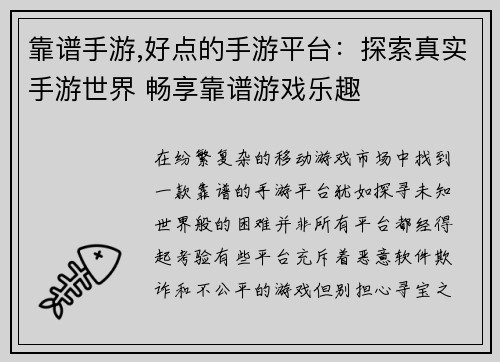 靠谱手游,好点的手游平台：探索真实手游世界 畅享靠谱游戏乐趣

在纷繁复杂的移动游戏市场中找到一款靠谱的手游平台犹如探寻未知世界般的困难并非所有平台都经得起考验有些平台充斥着恶意软件欺诈和不公平的游戏但别担心寻宝之